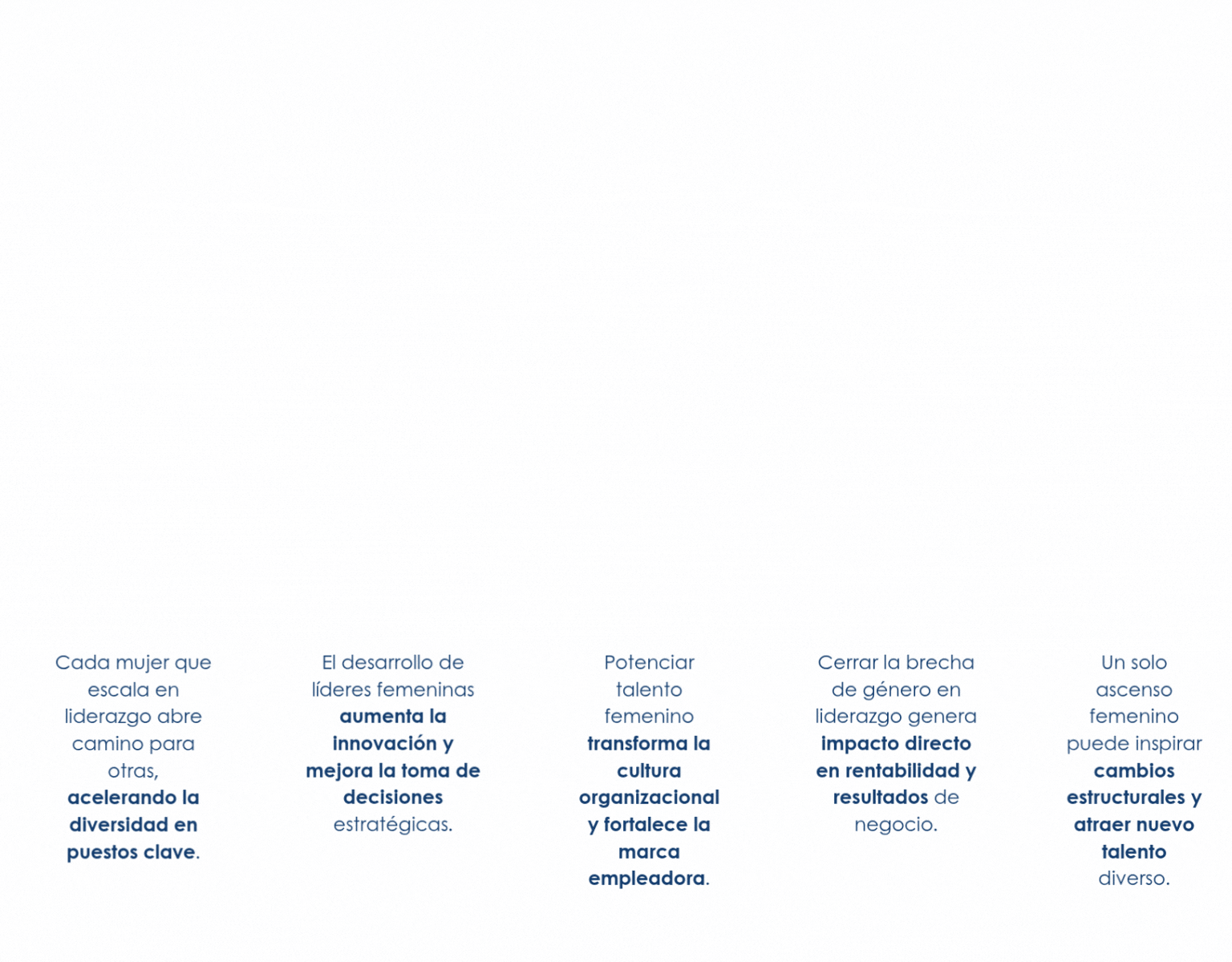 Cada mujer que escala en liderazgo abre camino para otras, acelerando la diversidad en puestos clave.

El desarrollo de líderes femeninas aumenta la innovación y mejora la toma de decisiones estratégicas.

Potenciar talento femenino transforma la cultura organizacional y fortalece la marca empleadora.

Cerrar la brecha de género en liderazgo genera impacto directo en rentabilidad y resultados de negocio.

Un solo ascenso femenino puede inspirar cambios estructurales y atraer nuevo talento diverso.